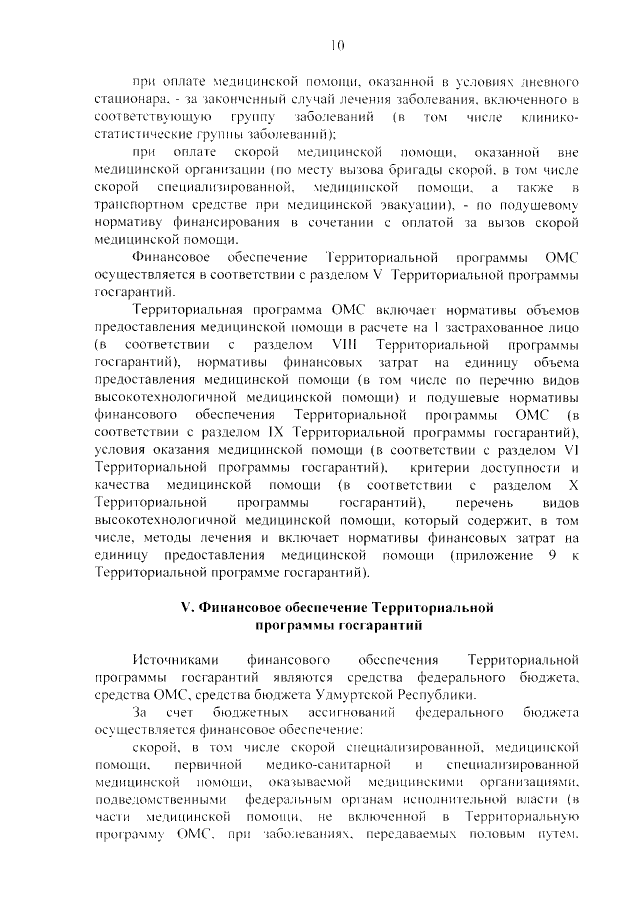 10

при оплате медицинской помощи, оказанной в условиях дневного стационара, - за законченный случай лечения заболевания, включенного в соответствующую группу заболеваний (в том числе клинико-статистические группы заболеваний);

при оплате скорой медицинской помощи, оказанной вне медицинской организации (по месту вызова бригады скорой, в том числе скорой специализированной, медицинской помощи, а также в транспортном средстве при медицинской эвакуации), - по подушевому нормативу финансирования в сочетании с оплатой за вызов скорой медицинской помощи.

Финансовое обеспечение Территориальной программы ОМС осуществляется в соответствии с разделом V Территориальной программы госгарантий.

Территориальная программа ОМС включает нормативы объемов предоставления медицинской помощи в расчете на 1 застрахованное лицо (в соответствии с разделом VIII Территориальной программы госгарантий), нормативы финансовых затрат на единицу объема предоставления медицинской помощи (в том числе по перечню видов высокотехнологичной медицинской помощи) и подушевые нормативы финансового обеспечения Территориальной программы ОМС (в соответствии с разделом IX Территориальной программы госгарантий), условия оказания медицинской помощи (в соответствии с разделом VI Территориальной программы госгарантий), критерии доступности и качества медицинской помощи (в соответствии с разделом X Территориальной программы госгарантий), перечень видов высокотехнологичной медицинской помощи, который содержит, в том числе, методы лечения и включает нормативы финансовых затрат на единицу предоставления медицинской помощи (приложение 9 к Территориальной программе госгарантий).

V. Финансовое обеспечение Территориальной программы госгарантий

Источниками финансового обеспечения Территориальной программы госгарантий являются средства федерального бюджета, средства ОМС, средства бюджета Удмуртской Республики.

За счет бюджетных ассигнований федерального бюджета осуществляется финансовое обеспечение:

скорой, в том числе скорой специализированной, медицинской помощи, первичной медико-санитарной и специализированной медицинской помощи, оказываемой медицинскими организациями, подведомственными федеральным органам исполнительной власти (в части медицинской помощи, не включенной в Территориальную программу ОМС, при заболеваниях, передаваемых половым путем,